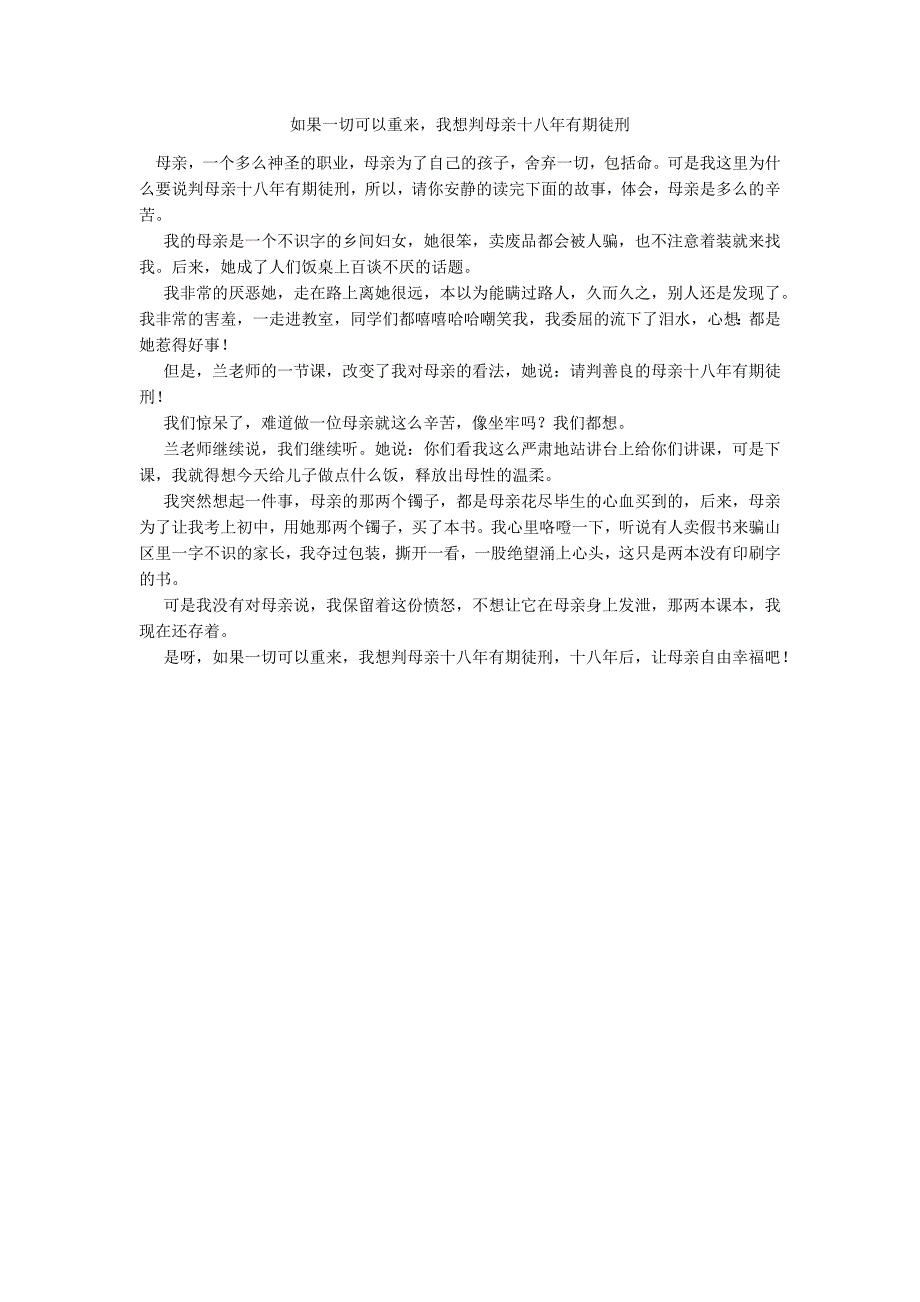 如果一切可以重来，我想判母亲十八年有期徒刑

母亲，一个多么神圣的职业，母亲为了自己的孩子，舍弃一切，包括命。可是我这里为什么要说判母亲十八年有期徒刑，所以，请你安静的读完下面的故事，体会，母亲是多么的辛苦。

我的母亲是一个不识字的乡间妇女，她很笨，卖废品都会被人骗，也不注意着装就来找我。后来，她成了人们饭桌上百谈不厌的话题。

我非常的厌恶她，走在路上离她很远，本以为能瞒过路人，久而久之，别人还是发现了。我非常的害羞，一走进教室，同学们都嘻嘻哈哈嘲笑我，我委屈的流下了泪水，心想：都是她惹得好事！

但是，兰老师的一节课，改变了我对母亲的看法，她说：请判善良的母亲十八年有期徒刑！

我们惊呆了，难道做一位母亲就这么辛苦，像坐牢吗？我们都想。

兰老师继续说，我们继续听。她说：你们看我这么严肃地站讲台上给你们讲课，可是下课，我就得想今天给儿子做点什么饭，释放出母性的温柔。

我突然想起一件事，母亲的那两个镯子，都是母亲花尽毕生的心血买到的，后来，母亲为了让我考上初中，用她那两个镯子，买了本书。我心里咯噔一下，听说有人卖假书来骗山区里一字不识的家长，我夺过包装，撕开一看，一股绝望涌上心头，这只是两本没有印刷字的书。

可是我没有对母亲说，我保留着这份愤怒，不想让它在母亲身上发泄，那两本课本，我现在还存着。

是呀，如果一切可以重来，我想判母亲十八年有期徒刑，十八年后，让母亲自由幸福吧！